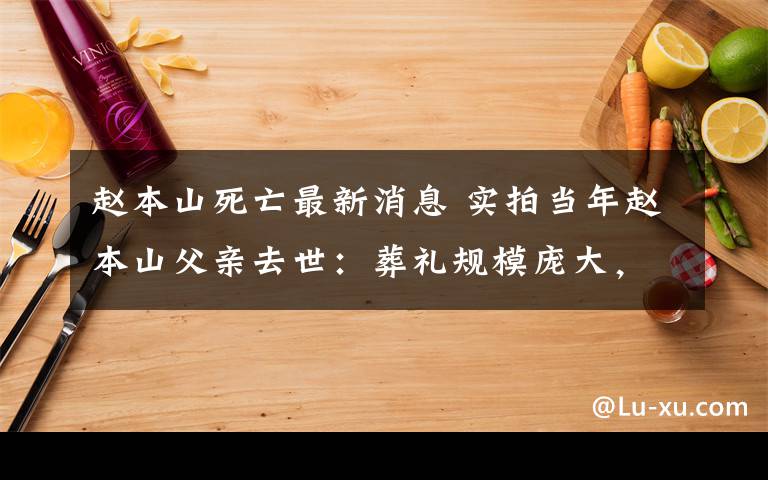 VINIQ

赵本山死亡最新消息 实拍当年赵本山父亲去世：葬礼规模庞大，

@Lu-xu.com